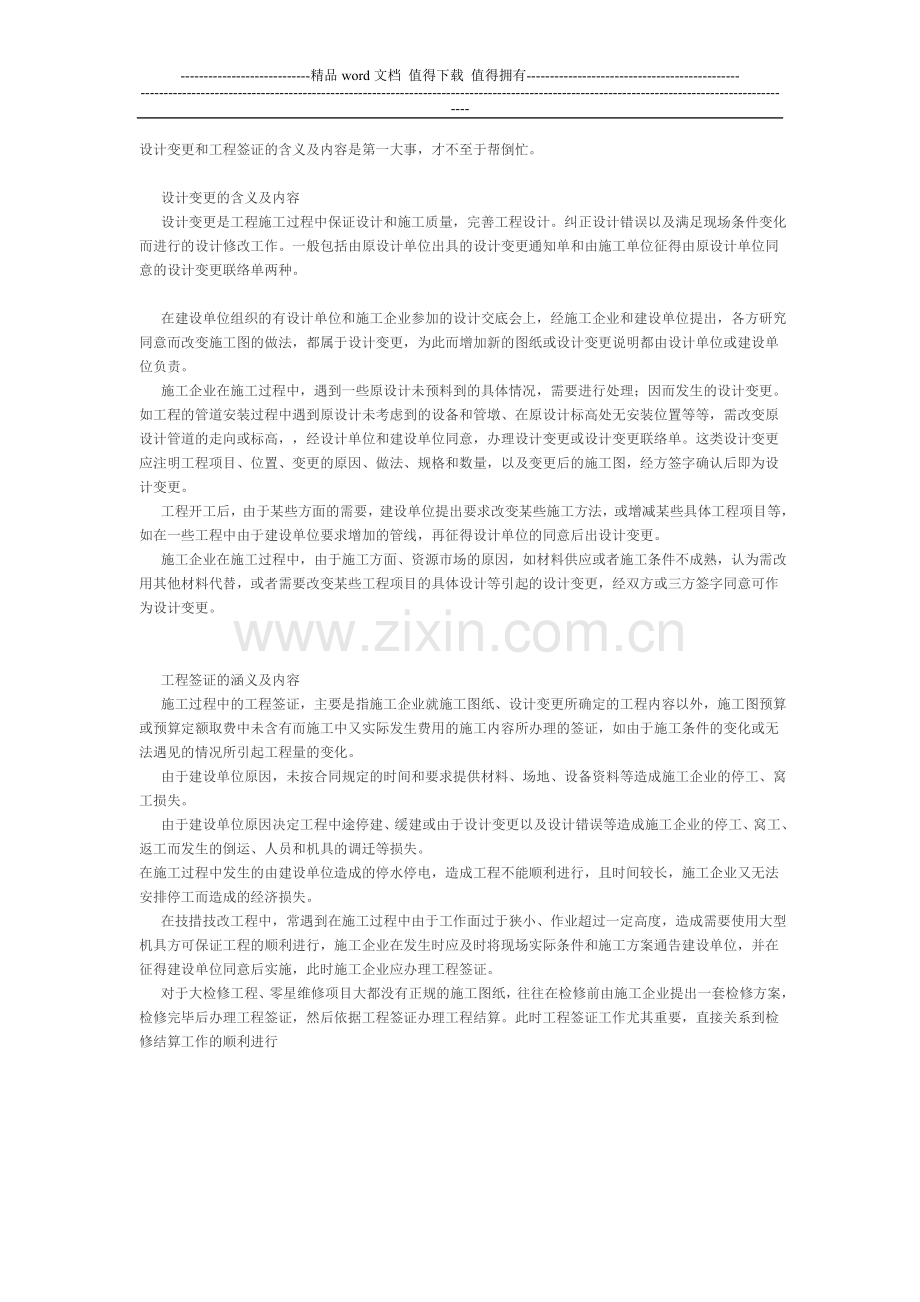 ----------------------------精品word文档 值得下载 值得拥有----------------------------------------------

----------------------------------------------------------------------------------------------------------------------------------------------

设计变更和工程签证的含义及内容是第一大事，才不至于帮倒忙。

设计变更的含义及内容

设计变更是工程施工过程中保证设计和施工质量，完善工程设计。纠正设计错误以及满足现场条件变化而进行的设计修改工作。一般包括由原设计单位出具的设计变更通知单和由施工单位征得由原设计单位同意的设计变更联络单两种。

在建设单位组织的有设计单位和施工企业参加的设计交底会上，经施工企业和建设单位提出，各方研究同意而改变施工图的做法，都属于设计变更，为此而增加新的图纸或设计变更说明都由设计单位或建设单位负责。

施工企业在施工过程中，遇到一些原设计未预料到的具体情况，需要进行处理；因而发生的设计变更。如工程的管道安装过程中遇到原设计未考虑到的设备和管墩、在原设计标高处无安装位置等等，需改变原设计管道的走向或标高，，经设计单位和建设单位同意，办理设计变更或设计变更联络单。这类设计变更应注明工程项目、位置、变更的原因、做法、规格和数量，以及变更后的施工图，经方签字确认后即为设计变更。

工程开工后，由于某些方面的需要，建设单位提出要求改变某些施工方法，或增减某些具体工程项目等，如在一些工程中由于建设单位要求增加的管线，再征得设计单位的同意后出设计变更。

施工企业在施工过程中，由于施工方面、资源市场的原因，如材料供应或者施工条件不成熟，认为需改用其他材料代替，或者需要改变某些工程项目的具体设计等引起的设计变更，经双方或三方签字同意可作为设计变更。

工程签证的涵义及内容

施工过程中的工程签证，主要是指施工企业就施工图纸、设计变更所确定的工程内容以外，施工图预算或预算定额取费中未含有而施工中又实际发生费用的施工内容所办理的签证，如由于施工条件的变化或无法遇见的情况所引起工程量的变化。

由于建设单位原因，未按合同规定的时间和要求提供材料、场地、设备资料等造成施工企业的停工、窝工损失。

由于建设单位原因决定工程中途停建、缓建或由于设计变更以及设计错误等造成施工企业的停工、窝工、返工而发生的倒运、人员和机具的调迁等损失。

在施工过程中发生的由建设单位造成的停水停电，造成工程不能顺利进行，且时间较长，施工企业又无法安排停工而造成的经济损失。

在技措技改工程中，常遇到在施工过程中由于工作面过于狭小、作业超过一定高度，造成需要使用大型机具方可保证工程的顺利进行，施工企业在发生时应及时将现场实际条件和施工方案通告建设单位，并在征得建设单位同意后实施，此时施工企业应办理工程签证。

对于大检修工程、零星维修项目大都没有正规的施工图纸，往往在检修前由施工企业提出一套检修方案，检修完毕后办理工程签证，然后依据工程签证办理工程结算。此时工程签证工作尤其重要，直接关系到检修结算工作的顺利进行

www.zixin.com.cn